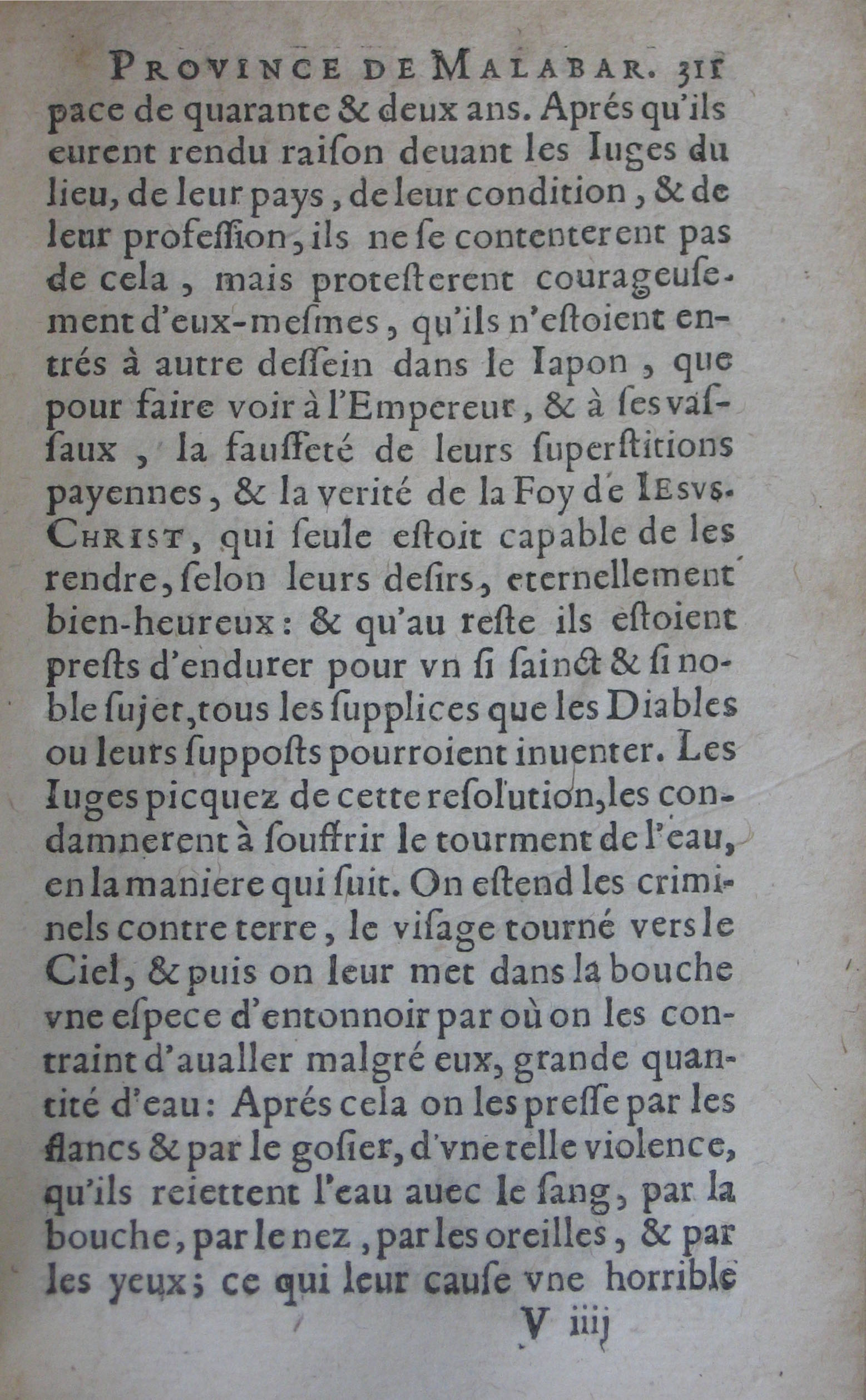 PROVINCE DE MALABAR. 311
pace de quarante & deux ans. Aprés qu'ils eurent rendu raiſon deuant les Iuges du lieu, de leur pays, de leur condition, & de leur profeſſion, ils ne ſe contenterent pas de cela, mais protesterent courageuſement d'eux-meſmes, qu'ils n'eſtoient entrés à autre deſſein dans le Iapon, que pour faire voir à l'Empereur, & à ſes vaſſaux, la fauſſeté de leurs ſuperſtitions payennes, & la verité de la Foy de IESVS-CHRIST, qui ſeule eſtoit capable de les rendre, ſelon leurs deſirs, eternellement bien-heureux: & qu'au reſte ils eſtoient preſts d'endurer pour vn ſi ſainct & ſi noble ſujet, tous les ſupplices que les Diables ou leurs ſuppoſts pourroient inuenter. Les Iuges picquez de cette reſolution, les condamnerent à ſouffrir le tourment de l'eau, en la maniere qui ſuit. On eſtend les criminels contre terre, le viſage tourné vers le Ciel, & puis on leur met dans la bouche vne eſpece d'entonnoir par où on les contraint d'aualler malgré eux, grande quantité d'eau: Aprés cela on les preſſe par les flancs & par le goſier, d'vne telle violence, qu'ils reiettent l'eau auec le ſang, par la bouche, par le nez, par les oreilles, & par les yeux; ce qui leur cauſe vne horrible
V iiij